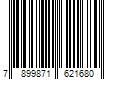 7 899871 621680